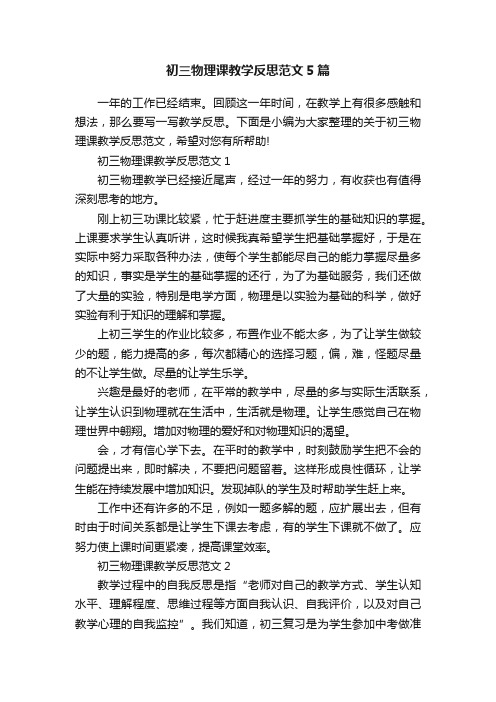 初三物理课教学反思范文5篇

一年的工作已经结束。回顾这一年时间，在教学上有很多感触和想法，那么要写一写教学反思。下面是小编为大家整理的关于初三物理课教学反思范文，希望对您有所帮助!

初三物理课教学反思范文1

初三物理教学已经接近尾声，经过一年的努力，有收获也有值得深刻思考的地方。

刚上初三功课比较紧，忙于赶进度主要抓学生的基础知识的掌握。上课要求学生认真听讲，这时候我真希望学生把基础掌握好，于是在实际中努力采取各种办法，使每个学生都能尽自己的能力掌握尽量多的知识，事实是学生的基础掌握的还行，为了为基础服务，我们还做了大量的实验，特别是电学方面，物理是以实验为基础的科学，做好实验有利于知识的理解和掌握。

上初三学生的作业比较多，布置作业不能太多，为了让学生做较少的题，能力提高的多，每次都精心的选择习题，偏，难，怪题尽量的不让学生做。尽量的让学生乐学。

兴趣是最好的老师，在平常的教学中，尽量的多与实际生活联系，让学生认识到物理就在生活中，生活就是物理。让学生感觉自己在物理世界中翱翔。增加对物理的爱好和对物理知识的渴望。

会，才有信心学下去。在平时的教学中，时刻鼓励学生把不会的问题提出来，即时解决，不要把问题留着。这样形成良性循环，让学生能在持续发展中增加知识。发现掉队的学生及时帮助学生赶上来。

工作中还有许多的不足，例如一题多解的题，应扩展出去，但有时由于时间关系都是让学生下课去考虑，有的学生下课就不做了。应努力使上课时间更紧凑，提高课堂效率。

初三物理课教学反思范文2

教学过程中的自我反思是指“老师对自己的教学方式、学生认知水平、理解程度、思维过程等方面自我认识、自我评价，以及对自己教学心理的自我监控”。我们知道，初三复习是为学生参加中考做准